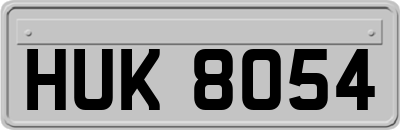 HUK 8054